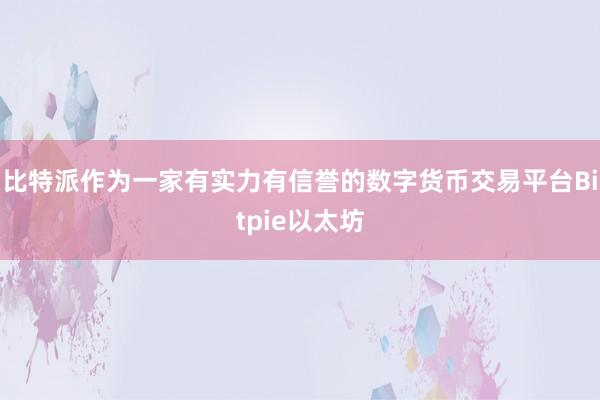 比特派作为一家有实力有信誉的数字货币交易平台Bitpie以太坊